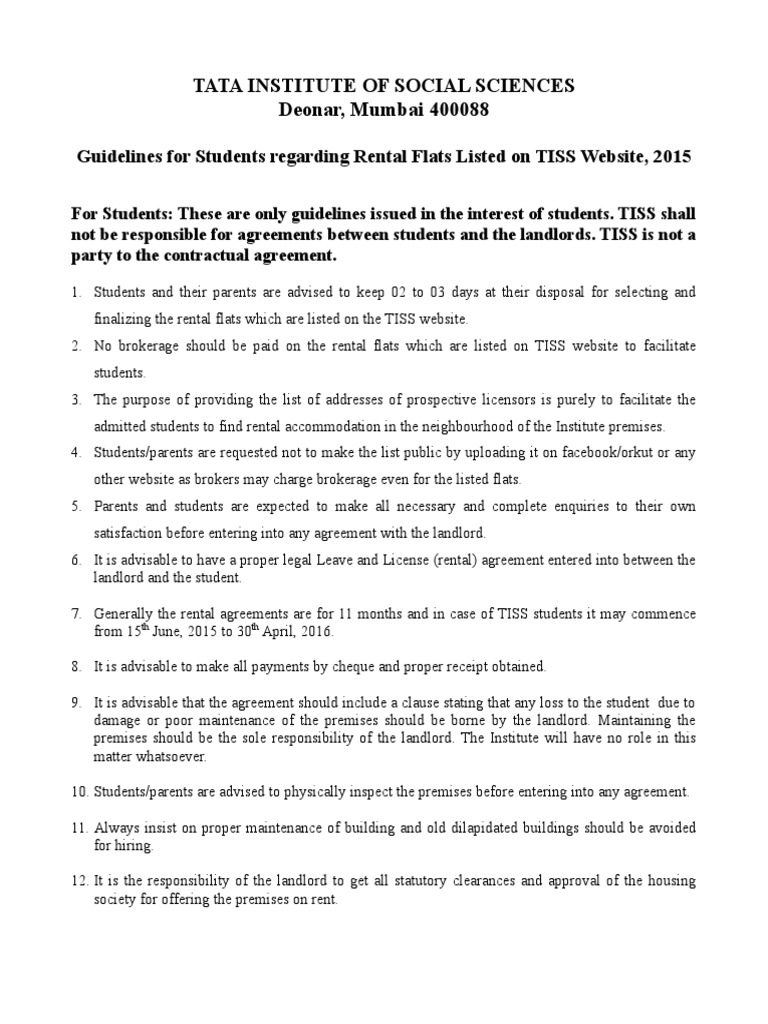 TATA INSTITUTE OF SOCIAL SCIENCES
Deonar, Mumbai 400088

Guidelines for Students regarding Rental Flats Listed on TISS Website, 2015

For Students: These are only guidelines issued in the interest of students. TISS shall not be responsible for agreements between students and the landlords. TISS is not a party to the contractual agreement.

1. Students and their parents are advised to keep 02 to 03 days at their disposal for selecting and finalizing the rental flats which are listed on the TISS website.
2. No brokerage should be paid on the rental flats which are listed on TISS website to facilitate students.
3. The purpose of providing the list of addresses of prospective licensors is purely to facilitate the admitted students to find rental accommodation in the neighbourhood of the Institute premises.
4. Students/parents are requested not to make the list public by uploading it on facebook/orkut or any other website as brokers may charge brokerage even for the listed flats.
5. Parents and students are expected to make all necessary and complete enquiries to their own satisfaction before entering into any agreement with the landlord.
6. It is advisable to have a proper legal Leave and License (rental) agreement entered into between the landlord and the student.
7. Generally the rental agreements are for 11 months and in case of TISS students it may commence from 15$^{th}$ June, 2015 to 30$^{th}$ April, 2016.
8. It is advisable to make all payments by cheque and proper receipt obtained.
9. It is advisable that the agreement should include a clause stating that any loss to the student due to damage or poor maintenance of the premises should be borne by the landlord. Maintaining the premises should be the sole responsibility of the landlord. The Institute will have no role in this matter whatsoever.
10. Students/parents are advised to physically inspect the premises before entering into any agreement.
11. Always insist on proper maintenance of building and old dilapidated buildings should be avoided for hiring.
12. It is the responsibility of the landlord to get all statutory clearances and approval of the housing society for offering the premises on rent.